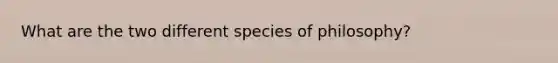 What are the two different species of philosophy?